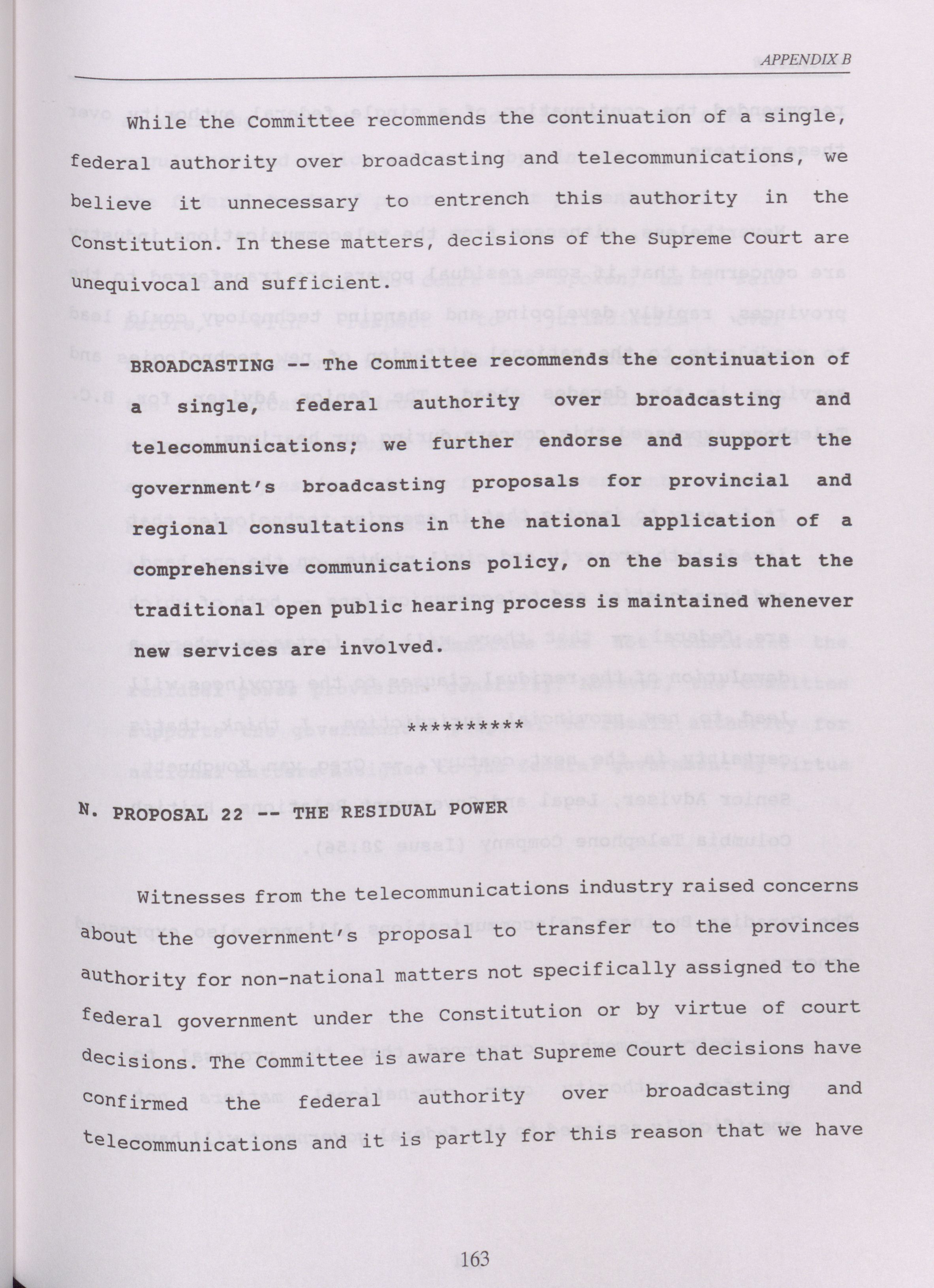 APPENDIX B

While the Committee recommends the continuation of a single, federal authority over broadcasting and telecommunications, we believe it unnecessary to entrench this authority in the Constitution. In these matters, decisions of the Supreme Court are unequivocal and sufficient.

BROADCASTING -- The Committee recommends the continuation of a single, federal authority over broadcasting and telecommunications; we further endorse and support the government's broadcasting proposals for provincial and regional consultations in the national application of a comprehensive communications policy, on the basis that the traditional open public hearing process is maintained whenever new services are involved.

**********

N. PROPOSAL 22 -- THE RESIDUAL POWER

Witnesses from the telecommunications industry raised concerns about the government's proposal to transfer to the provinces authority for non-national matters not specifically assigned to the federal government under the Constitution or by virtue of court decisions. The Committee is aware that Supreme Court decisions have confirmed the federal authority over broadcasting and telecommunications and it is partly for this reason that we have

163